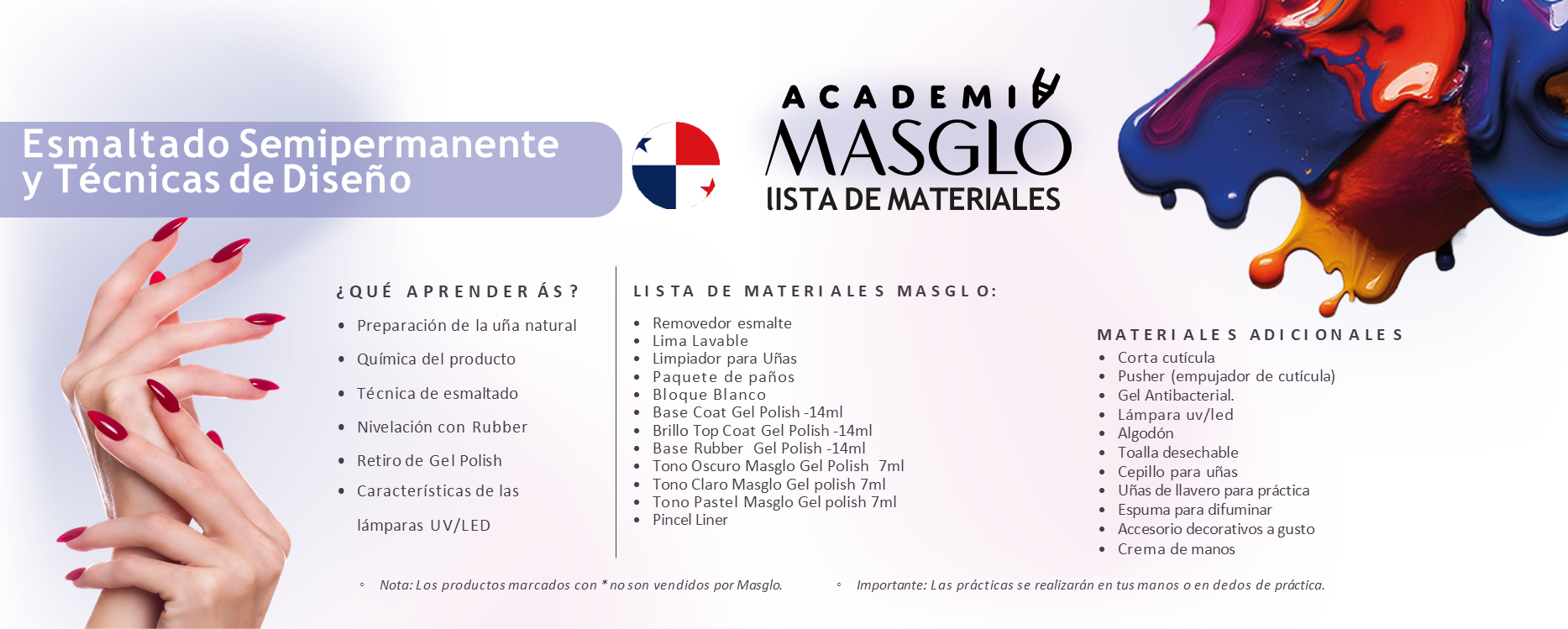 Esmaltado Semipermanente y Técnicas de Diseño

ACADEMIA
MASGLO
lISTA DE MATERIALES

¿QUÉ APRENDERÁS?

- Preparación de la uña natural
- Química del producto
- Técnica de esmaltado
- Nivelación con Rubber
- Retiro de Gel Polish
- Características de las lámparas UV/LED

LISTA DE MATERIALES MASGLO:

- Removedor esmalte
- Lima Lavable
- Limpiador para Uñas
- Paquete de paños
- Bloque Blanco
- Base Coat Gel Polish -14ml
- Brillo Top Coat Gel Polish -14ml
- Base Rubber Gel Polish -14ml
- Tono Oscuro Masglo Gel Polish 7ml
- Tono Claro Masglo Gel polish 7ml
- Tono Pastel Masglo Gel polish 7ml
- Pincel Liner

MATERIALES ADICIONALES

- Corta cutícula
- Pusher (empujador de cutícula)
- Gel Antibacterial.
- Lámpara uv/led
- Algodón
- Toalla desechable
- Cepillo para uñas
- Uñas de llavero para práctica
- Espuma para difuminar
- Accesorio decorativos a gusto
- Crema de manos

◦ Nota: Los productos marcados con * no son vendidos por Masglo.

◦ Importante: Las prácticas se realizarán en tus manos o en dedos de práctica.